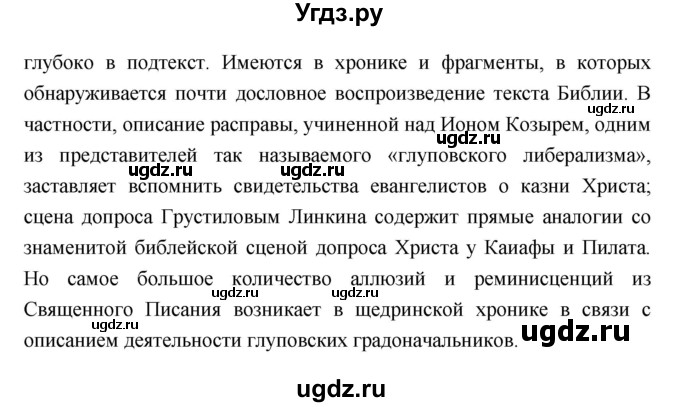 Угдз.ру

глубоко в подтекст. Имеются в хронике и фрагменты, в которых обнаруживается почти дословное воспроизведение текста Библии. В частности, описание расправы, учиненной над Ионом Козырем, одним из представителей так называемого «глуповского либерализма», заставляет вспомнить свидетельства евангелистов о казни Христа; сцена допроса Грустиловым Линкина содержит прямые аналогии со знаменитой библейской сценой допроса Христа у Каиафы и Пилата. Но самое большое количество аллюзий и реминисценций из Священного Писания возникает в щедринской хронике в связи с описанием деятельности глуповских градоначальников.

ugdz.ru ugdz.ru ugdz.ru ugdz.ru ugdz.ru ugdz.ru ugdz.ru ugdz.ru

ugdz.ru